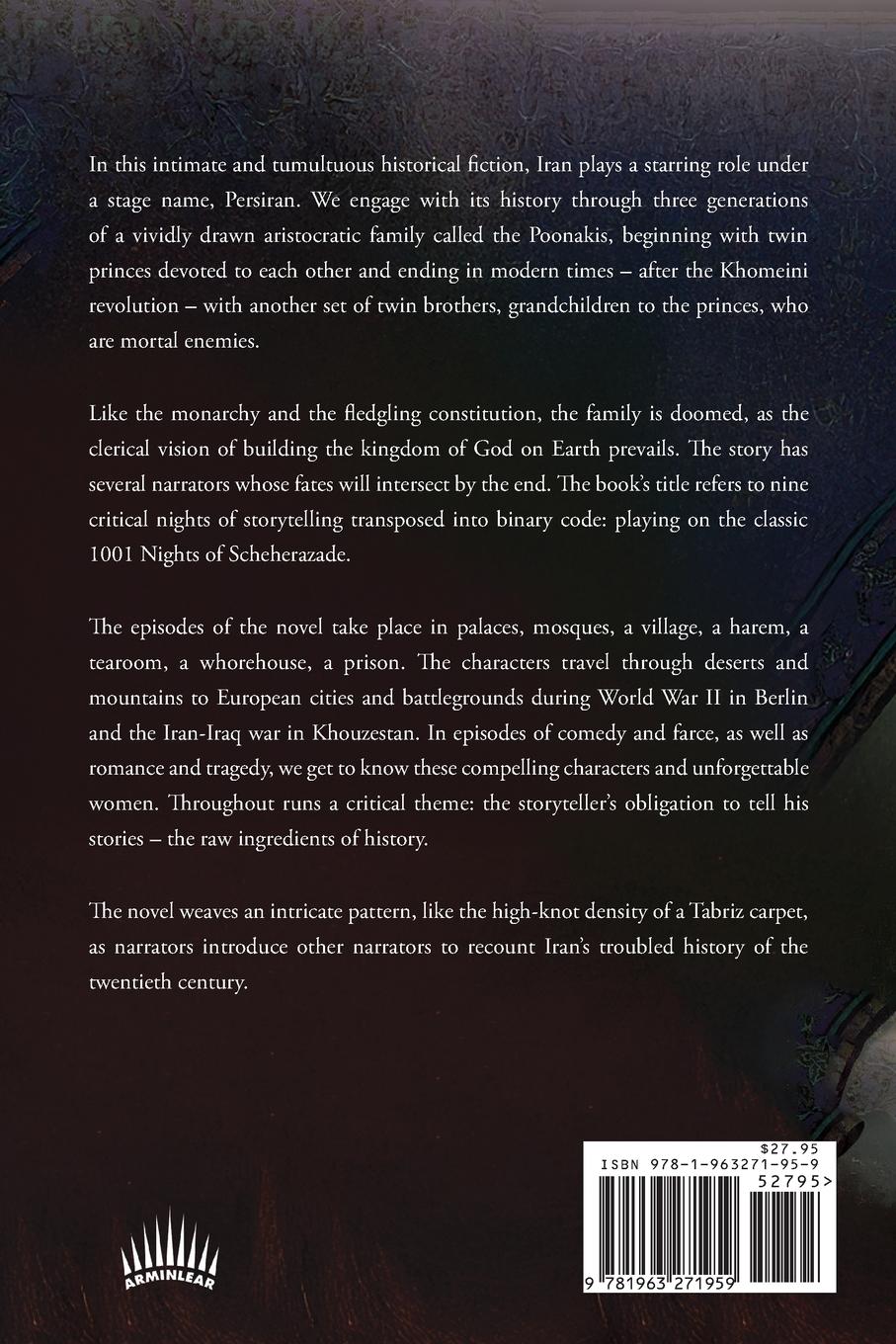 In this intimate and tumultuous historical fiction, Iran plays a starring role under a stage name, Persiran. We engage with its history through three generations of a vividly drawn aristocratic family called the Poonakis, beginning with twin princes devoted to each other and ending in modern times – after the Khomeini revolution – with another set of twin brothers, grandchildren to the princes, who are mortal enemies.

Like the monarchy and the fledgling constitution, the family is doomed, as the clerical vision of building the kingdom of God on Earth prevails. The story has several narrators whose fates will intersect by the end. The book's title refers to nine critical nights of storytelling transposed into binary code: playing on the classic 1001 Nights of Scheherazade.

The episodes of the novel take place in palaces, mosques, a village, a harem, a tearoom, a whorehouse, a prison. The characters travel through deserts and mountains to European cities and battlegrounds during World War II in Berlin and the Iran-Iraq war in Khouzestan. In episodes of comedy and farce, as well as romance and tragedy, we get to know these compelling characters and unforgettable women. Throughout runs a critical theme: the storyteller's obligation to tell his stories – the raw ingredients of history.

The novel weaves an intricate pattern, like the high-knot density of a Tabriz carpet, as narrators introduce other narrators to recount Iran's troubled history of the twentieth century.

ARMINLEAR

$27.95
ISBN 978-1-963271-95-9
52795>
9 781963 271959